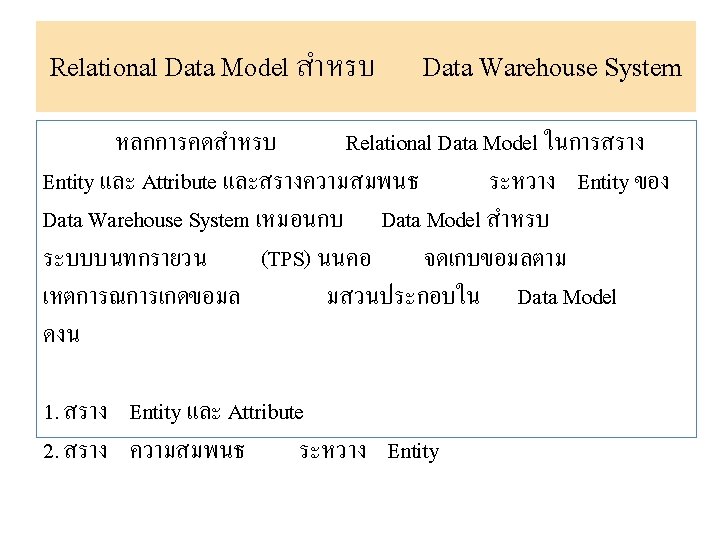 Relational Data Model สำหรบ Data Warehouse System

หลกการคดสำหรบ Relational Data Model ในการสราง Entity และ Attribute และสรางความสมพนธ ระหวาง Entity ของ Data Warehouse System เหมอนกบ Data Model สำหรบ ระบบบนทกรายวน (TPS) นนคอ จดเกบขอมลตาม เหตการณการเกดขอมล มสวนประกอบใน Data Model ดงน

1. สราง Entity และ Attribute
2. สราง ความสมพนธ ระหวาง Entity